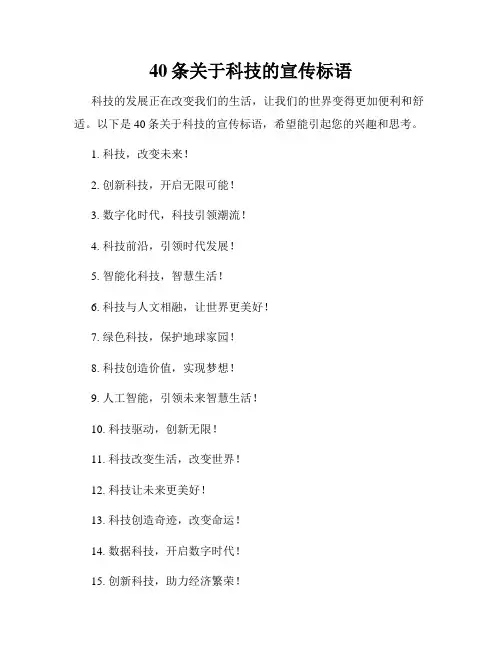 40 条关于科技的宣传标语

科技的发展正在改变我们的生活，让我们的世界变得更加便利和舒适。以下是 40 条关于科技的宣传标语，希望能引起您的兴趣和思考。

1. 科技，改变未来！

2. 创新科技，开启无限可能！

3. 数字化时代，科技引领潮流！

4. 科技前沿，引领时代发展！

5. 智能化科技，智慧生活！

6. 科技与人文相融，让世界更美好！

7. 绿色科技，保护地球家园！

8. 科技创造价值，实现梦想！

9. 人工智能，引领未来智慧生活！

10. 科技驱动，创新无限！

11. 科技改变生活，改变世界！

12. 科技让未来更美好！

13. 科技创造奇迹，改变命运！

14. 数据科技，开启数字时代！

15. 创新科技，助力经济繁荣！